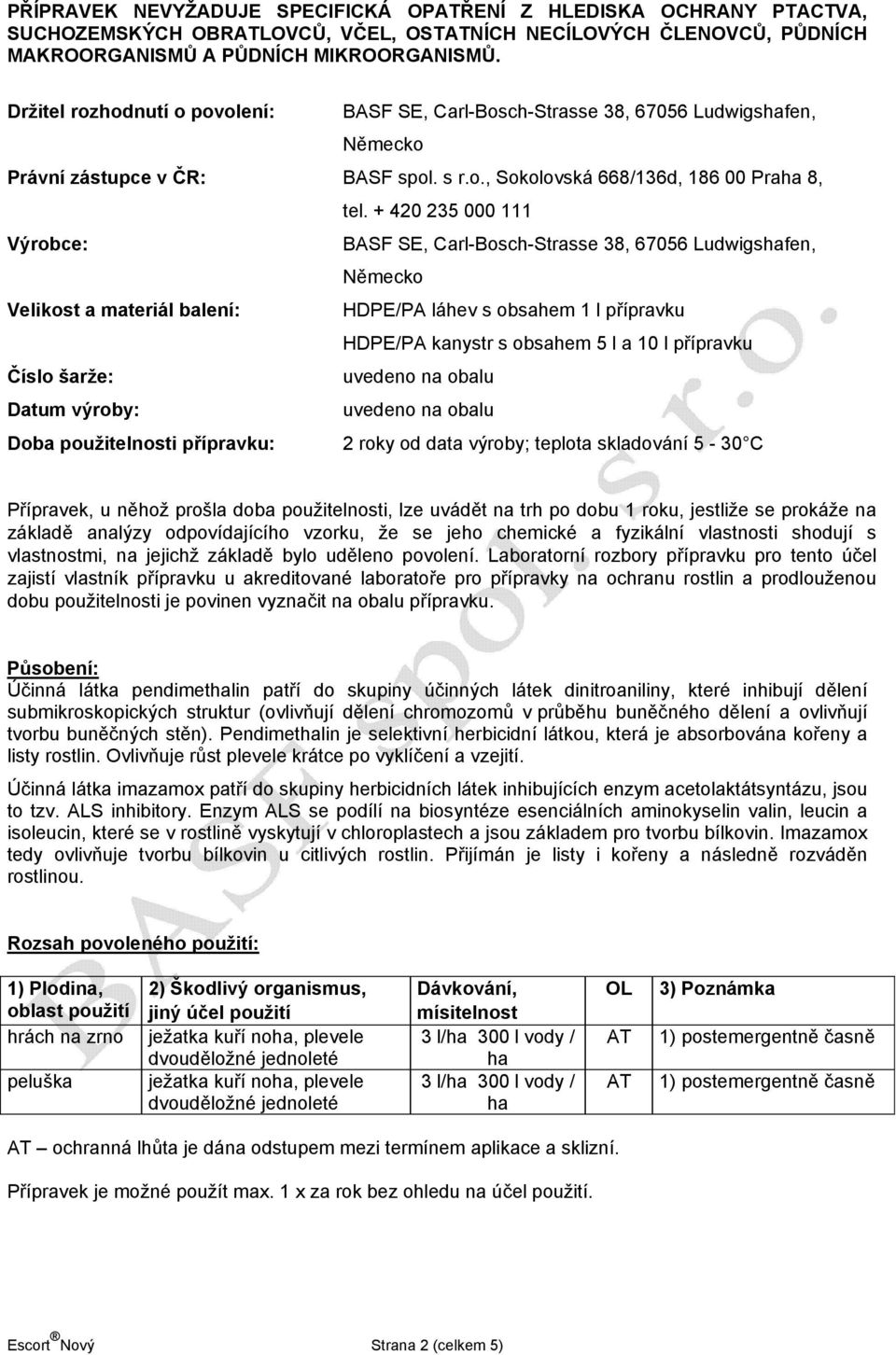 PŘÍPRAVEK NEVYŽADUJE SPECIFICKÁ OPATŘENÍ Z HLEDISKA OCHRANY PTACTVA, SUCHOZEMSKÝCH OBRATLOVCŮ, VČEL, OSTATNÍCH NECÍLOVÝCH ČLENOVCŮ, PŮDNÍCH MAKROORGANISMŮ A PŮDNÍCH MIKROORGANISMŮ.

Držitel rozhodnutí o povolení: BASF SE, Carl-Bosch-Strasse 38, 67056 Ludwigshafen, Německo

Právní zástupce v ČR: BASF spol. s r.o., Sokolovská 668/136d, 186 00 Praha 8, tel. + 420 235 000 111

Výrobce: BASF SE, Carl-Bosch-Strasse 38, 67056 Ludwigshafen, Německo

Velikost a materiál balení: HDPE/PA láhev s obsahem 1 l přípravku
HDPE/PA kanystr s obsahem 5 l a 10 l přípravku

Číslo šarže: uvedeno na obalu

Datum výroby: uvedeno na obalu

Doba použitelnosti přípravku: 2 roky od data výroby; teplota skladování 5 - 30 C

Přípravek, u něhož prošla doba použitelnosti, lze uvádět na trh po dobu 1 roku, jestliže se prokáže na základě analýzy odpovídajícího vzorku, že se jeho chemické a fyzikální vlastnosti shodují s vlastnostmi, na jejichž základě bylo uděleno povolení. Laboratorní rozbory přípravku pro tento účel zajistí vlastník přípravku u akreditované laboratoře pro přípravky na ochranu rostlin a prodlouženou dobu použitelnosti je povinen vyznačit na obalu přípravku.

Působení:
Účinná látka pendimethalin patří do skupiny účinných látek dinitroaniliny, které inhibují dělení submikroskopických struktur (ovlivňují dělení chromozomů v průběhu buněčného dělení a ovlivňují tvorbu buněčných stěn). Pendimethalin je selektivní herbicidní látkou, která je absorbována kořeny a listy rostlin. Ovlivňuje růst plevele krátce po vyklíčení a vzejití.

Účinná látka imazamox patří do skupiny herbicidních látek inhibujících enzym acetolaktátsyntázu, jsou to tzv. ALS inhibitory. Enzym ALS se podílí na biosyntéze esenciálních aminokyselin valin, leucin a isoleucin, které se v rostlině vyskytují v chloroplastech a jsou základem pro tvorbu bílkovin. Imazamox tedy ovlivňuje tvorbu bílkovin u citlivých rostlin. Přijímán je listy i kořeny a následně rozváděn rostlinou.

Rozsah povoleného použití:

| 1) Plodina, oblast použití | 2) Škodlivý organismus, jiný účel použití | Dávkování, mísitelnost | OL | 3) Poznámka |
|---|---|---|---|---|
| hrách na zrno | ježatka kuří noha, plevele dvouděložné jednoleté | 3 l/ha 300 l vody / ha | AT | 1) postemergentně časně |
| peluška | ježatka kuří noha, plevele dvouděložné jednoleté | 3 l/ha 300 l vody / ha | AT | 1) postemergentně časně |

AT – ochranná lhůta je dána odstupem mezi termínem aplikace a sklizní.

Přípravek je možné použít max. 1 x za rok bez ohledu na účel použití.

Escort® Nový Strana 2 (celkem 5)

BASF spol. s r.o.